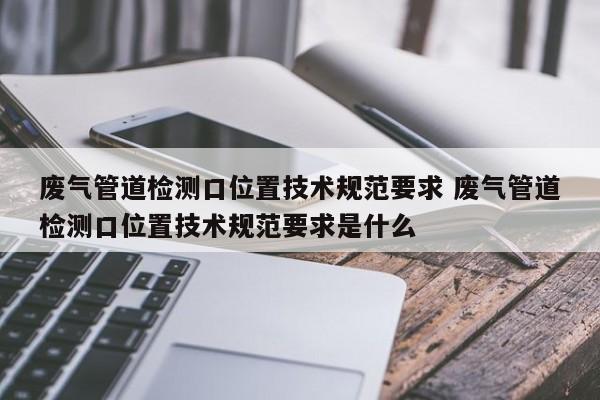 废气管道检测口位置技术规范要求 废气管道检测口位置技术规范要求是什么